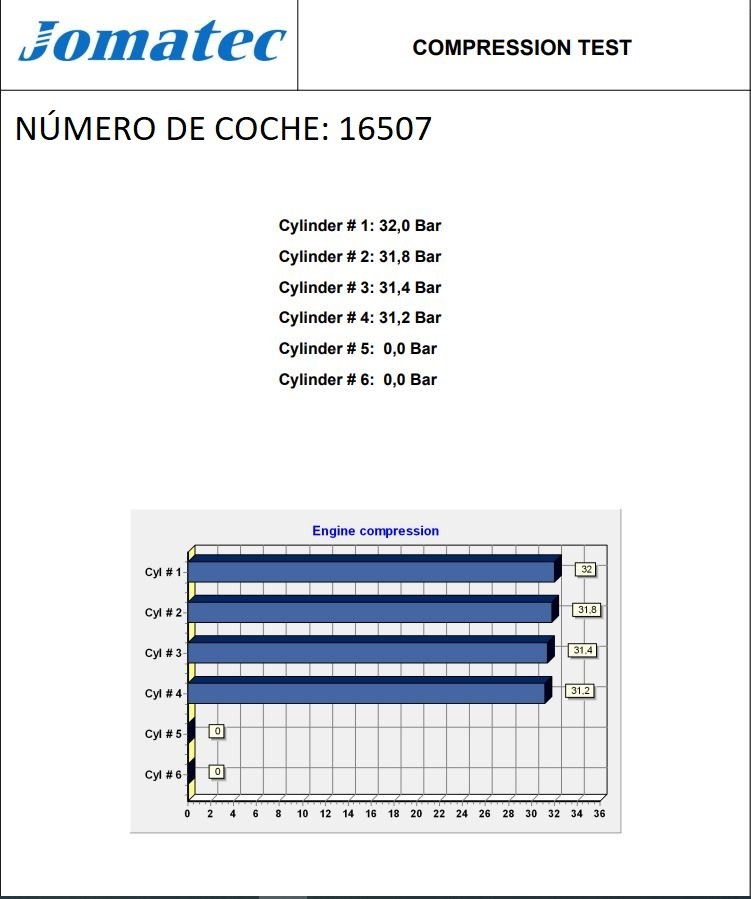 Jomatec

COMPRESSION TEST

NÚMERO DE COCHE: 16507

Cylinder # 1: 32,0 Bar
Cylinder # 2: 31,8 Bar
Cylinder # 3: 31,4 Bar
Cylinder # 4: 31,2 Bar
Cylinder # 5: 0,0 Bar
Cylinder # 6: 0,0 Bar

Engine compression

Cyl # 1
32
Cyl # 2
31,8
Cyl # 3
31,4
Cyl # 4
31,2
Cyl # 5
0
Cyl # 6
0

0 2 4 6 8 10 12 14 16 18 20 22 24 26 28 30 32 34 36